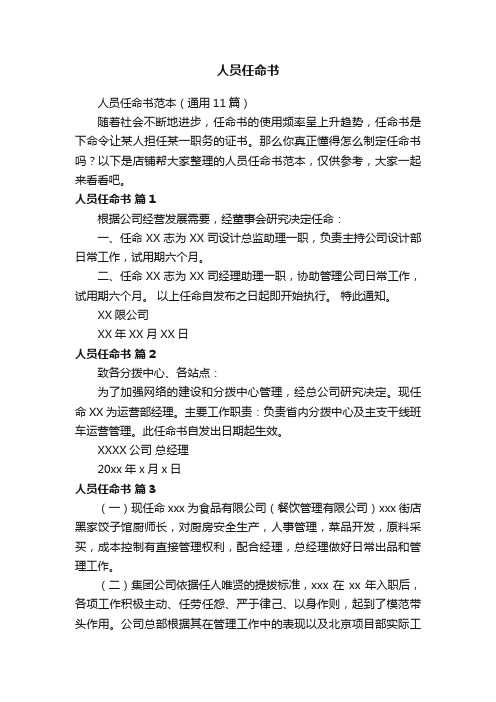 人员任命书

人员任命书范本（通用 11 篇）

随着社会不断地进步，任命书的使用频率呈上升趋势，任命书是下命令让某人担任某一职务的证书。那么你真正懂得怎么制定任命书吗？以下是店铺帮大家整理的人员任命书范本，仅供参考，大家一起来看看吧。

人员任命书 篇 1

根据公司经营发展需要，经董事会研究决定任命：

一、任命 XX 志为 XX 司设计总监助理一职，负责主持公司设计部日常工作，试用期六个月。

二、任命 XX 志为 XX 司经理助理一职，协助管理公司日常工作，试用期六个月。 以上任命自发布之日起即开始执行。 特此通知。

XX 限公司

XX 年 XX 月 XX 日

人员任命书 篇 2

致各分拨中心、各站点：

为了加强网络的建设和分拨中心管理，经总公司研究决定。现任命 XX 为运营部经理。主要工作职责：负责省内分拨中心及主支干线班车运营管理。此任命书自发出日期起生效。

XXXX 公司 总经理

20xx 年 x 月 x 日

人员任命书 篇 3

（一）现任命 xxx 为食品有限公司（餐饮管理有限公司）xxx 街店黑家饺子馆厨师长，对厨房安全生产，人事管理，菜品开发，原料采买，成本控制有直接管理权利，配合经理，总经理做好日常出品和管理工作。

（二）集团公司依据任人唯贤的提拔标准，xxx 在 xx 年入职后，各项工作积极主动、任劳任怨、严于律己、以身作则，起到了模范带头作用。公司总部根据其在管理工作中的表现以及北京项目部实际工